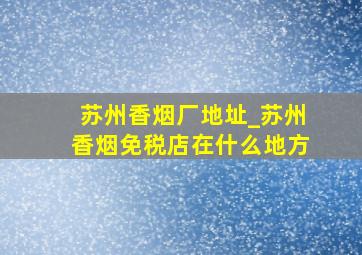 苏州香烟厂地址_苏州香烟免税店在什么地方